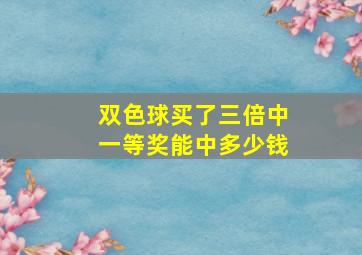 双色球买了三倍中一等奖能中多少钱